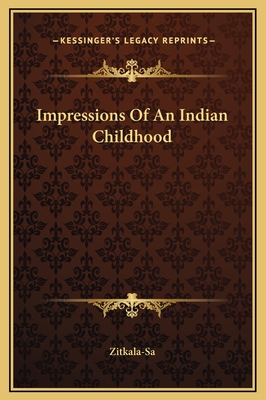 —KESSINGER'S LEGACY REPRINTS—

Impressions Of An Indian Childhood

Zitkala-Sa